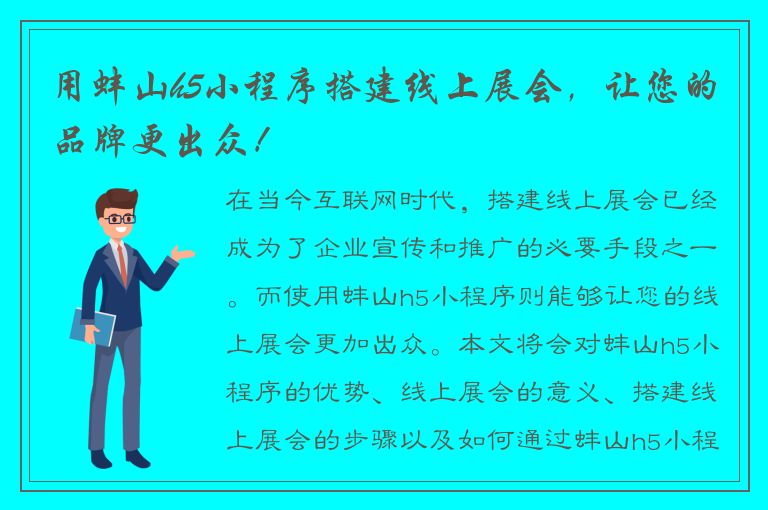 用蚌山h5小程序搭建线上展会，让您的品牌更出众！

在当今互联网时代，搭建线上展会已经成为了企业宣传和推广的必要手段之一。而使用蚌山h5小程序则能够让您的线上展会更加出众。本文将会对蚌山h5小程序的优势、线上展会的意义、搭建线上展会的步骤以及如何通过蚌山h5小程